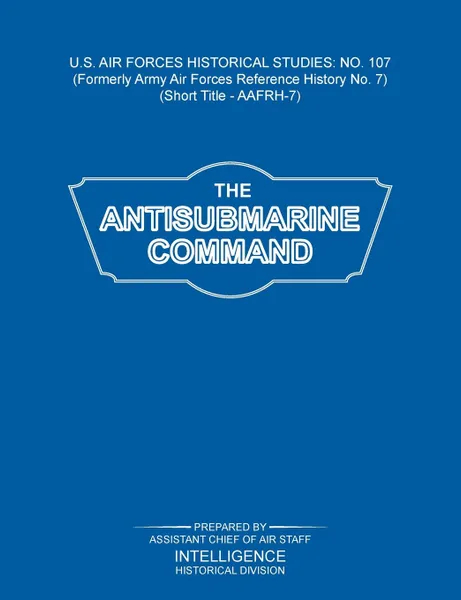 U.S. AIR FORCES HISTORICAL STUDIES: NO. 107
(Formerly Army Air Forces Reference History No. 7)
(Short Title - AAFRH-7)

THE
ANTISUBMARINE
COMMAND

PREPARED BY
ASSISTANT CHIEF OF AIR STAFF
INTELLIGENCE
HISTORICAL DIVISION